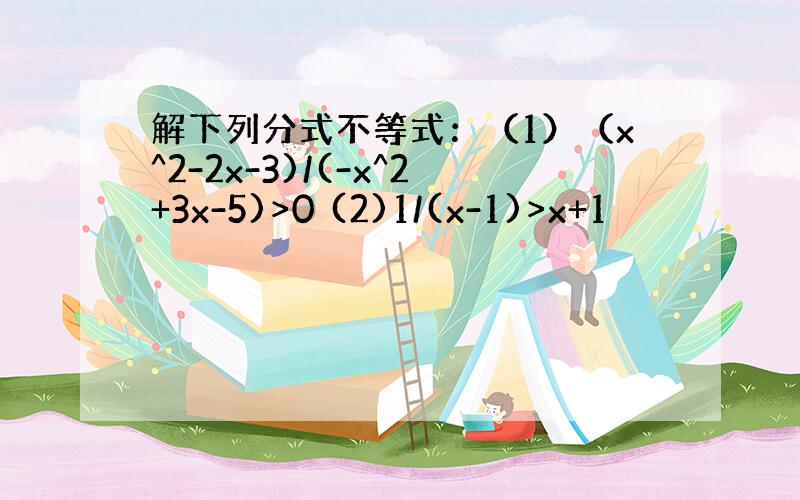 解下列分式不等式：（1）（x^2-2x-3)/(-x^2+3x-5)>0 (2)1/(x-1)>x+1